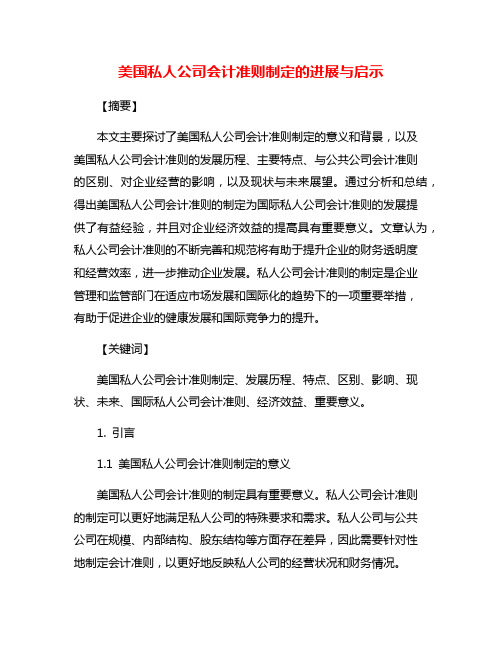 美国私人公司会计准则制定的进展与启示

【摘要】

本文主要探讨了美国私人公司会计准则制定的意义和背景，以及美国私人公司会计准则的发展历程、主要特点、与公共公司会计准则的区别、对企业经营的影响，以及现状与未来展望。通过分析和总结，得出美国私人公司会计准则的制定为国际私人公司会计准则的发展提供了有益经验，并且对企业经济效益的提高具有重要意义。文章认为，私人公司会计准则的不断完善和规范将有助于提升企业的财务透明度和经营效率，进一步推动企业发展。私人公司会计准则的制定是企业管理和监管部门在适应市场发展和国际化的趋势下的一项重要举措，有助于促进企业的健康发展和国际竞争力的提升。

【关键词】

美国私人公司会计准则制定、发展历程、特点、区别、影响、现状、未来、国际私人公司会计准则、经济效益、重要意义。

1. 引言

1.1 美国私人公司会计准则制定的意义

美国私人公司会计准则的制定具有重要意义。私人公司会计准则的制定可以更好地满足私人公司的特殊要求和需求。私人公司与公共公司在规模、内部结构、股东结构等方面存在差异，因此需要针对性地制定会计准则，以更好地反映私人公司的经营状况和财务情况。